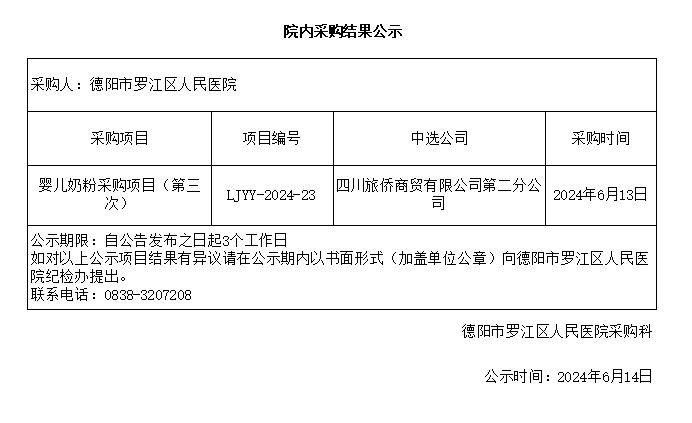 院内采购结果公示

采购人：德阳市罗江区人民医院

| 采购项目 | 项目编号 | 中选公司 | 采购时间 |
|---|---|---|---|
| 婴儿奶粉采购项目（第三次） | LJYY-2024-23 | 四川旅侨商贸有限公司第二分公司 | 2024年6月13日 |

公示期限：自公告发布之日起3个工作日
如对以上公示项目结果有异议请在公示期内以书面形式（加盖单位公章）向德阳市罗江区人民医院纪检办提出。
联系电话：0838-3207208

德阳市罗江区人民医院采购科

公示时间：2024年6月14日